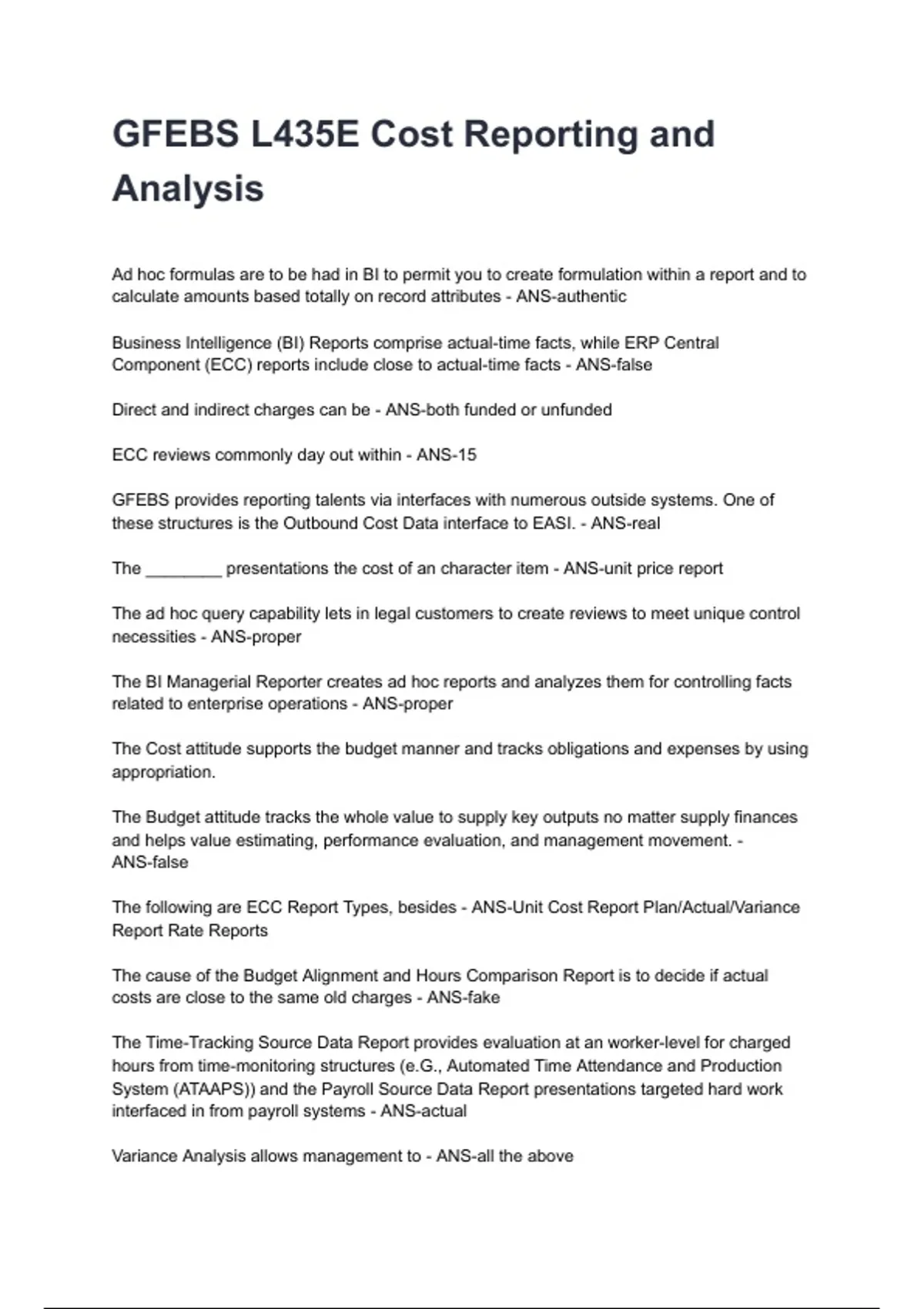 GFEBS L435E Cost Reporting and Analysis

Ad hoc formulas are to be had in BI to permit you to create formulation within a report and to calculate amounts based totally on record attributes - ANS-authentic

Business Intelligence (BI) Reports comprise actual-time facts, while ERP Central Component (ECC) reports include close to actual-time facts - ANS-false

Direct and indirect charges can be - ANS-both funded or unfunded

ECC reviews commonly day out within - ANS-15

GFEBS provides reporting talents via interfaces with numerous outside systems. One of these structures is the Outbound Cost Data interface to EASI. - ANS-real

The ________ presentations the cost of an character item - ANS-unit price report

The ad hoc query capability lets in legal customers to create reviews to meet unique control necessities - ANS-proper

The BI Managerial Reporter creates ad hoc reports and analyzes them for controlling facts related to enterprise operations - ANS-proper

The Cost attitude supports the budget manner and tracks obligations and expenses by using appropriation.

The Budget attitude tracks the whole value to supply key outputs no matter supply finances and helps value estimating, performance evaluation, and management movement. - ANS-false

The following are ECC Report Types, besides - ANS-Unit Cost Report Plan/Actual/Variance Report Rate Reports

The cause of the Budget Alignment and Hours Comparison Report is to decide if actual costs are close to the same old charges - ANS-fake

The Time-Tracking Source Data Report provides evaluation at an worker-level for charged hours from time-monitoring structures (e.G., Automated Time Attendance and Production System (ATAAPS)) and the Payroll Source Data Report presentations targeted hard work interfaced in from payroll systems - ANS-actual

Variance Analysis allows management to - ANS-all the above